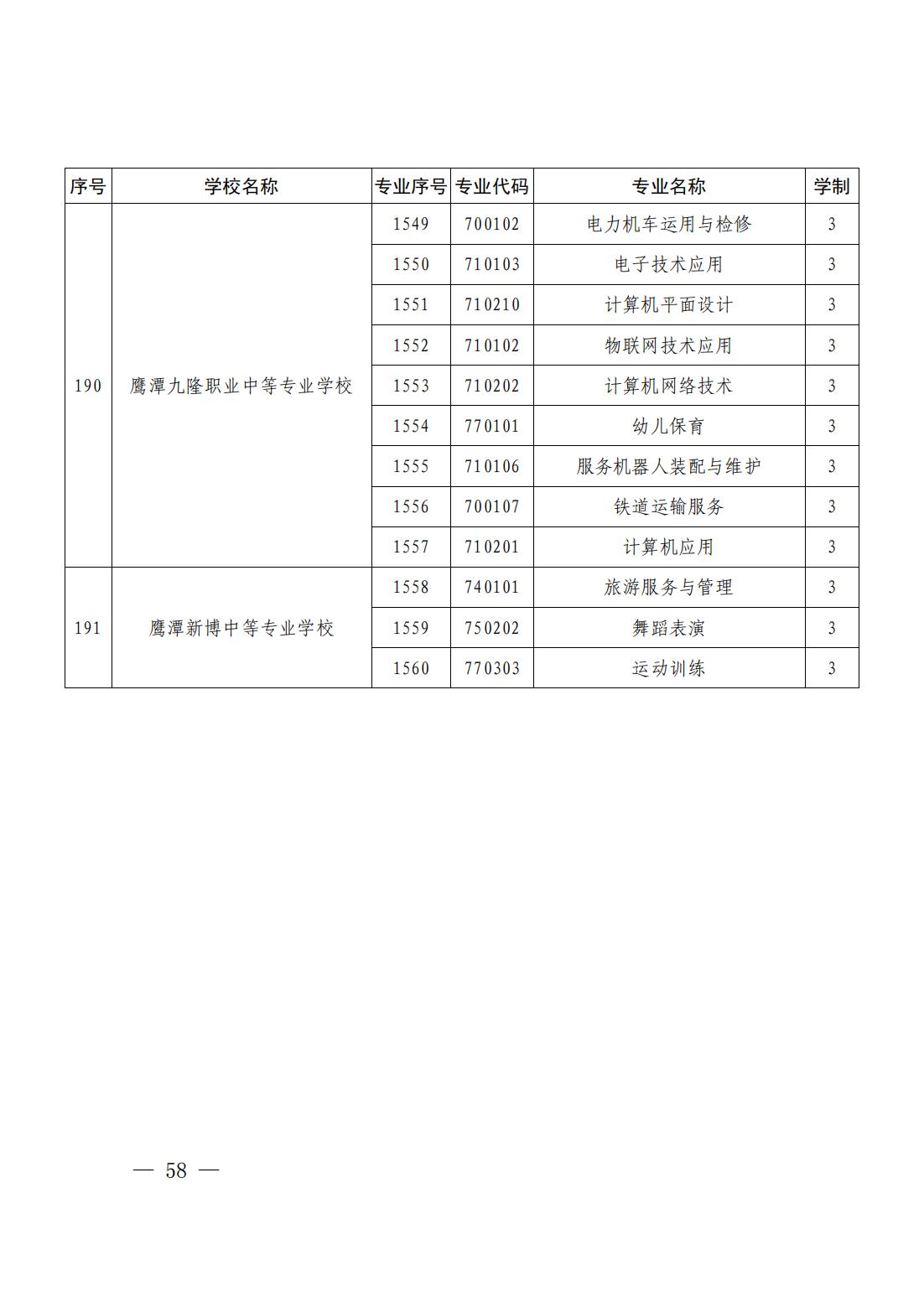 | 序号 | 学校名称 | 专业序号 | 专业代码 | 专业名称 | 学制 |
|---|---|---|---|---|---|
| 190 | 鹰潭九隆职业中等专业学校 | 1549 | 700102 | 电力机车运用与检修 | 3 |
| | | 1550 | 710103 | 电子技术应用 | 3 |
| | | 1551 | 710210 | 计算机平面设计 | 3 |
| | | 1552 | 710102 | 物联网技术应用 | 3 |
| | | 1553 | 710202 | 计算机网络技术 | 3 |
| | | 1554 | 770101 | 幼儿保育 | 3 |
| | | 1555 | 710106 | 服务机器人装配与维护 | 3 |
| | | 1556 | 700107 | 铁道运输服务 | 3 |
| | | 1557 | 710201 | 计算机应用 | 3 |
| 191 | 鹰潭新博中等专业学校 | 1558 | 740101 | 旅游服务与管理 | 3 |
| | | 1559 | 750202 | 舞蹈表演 | 3 |
| | | 1560 | 770303 | 运动训练 | 3 |

— 58 —